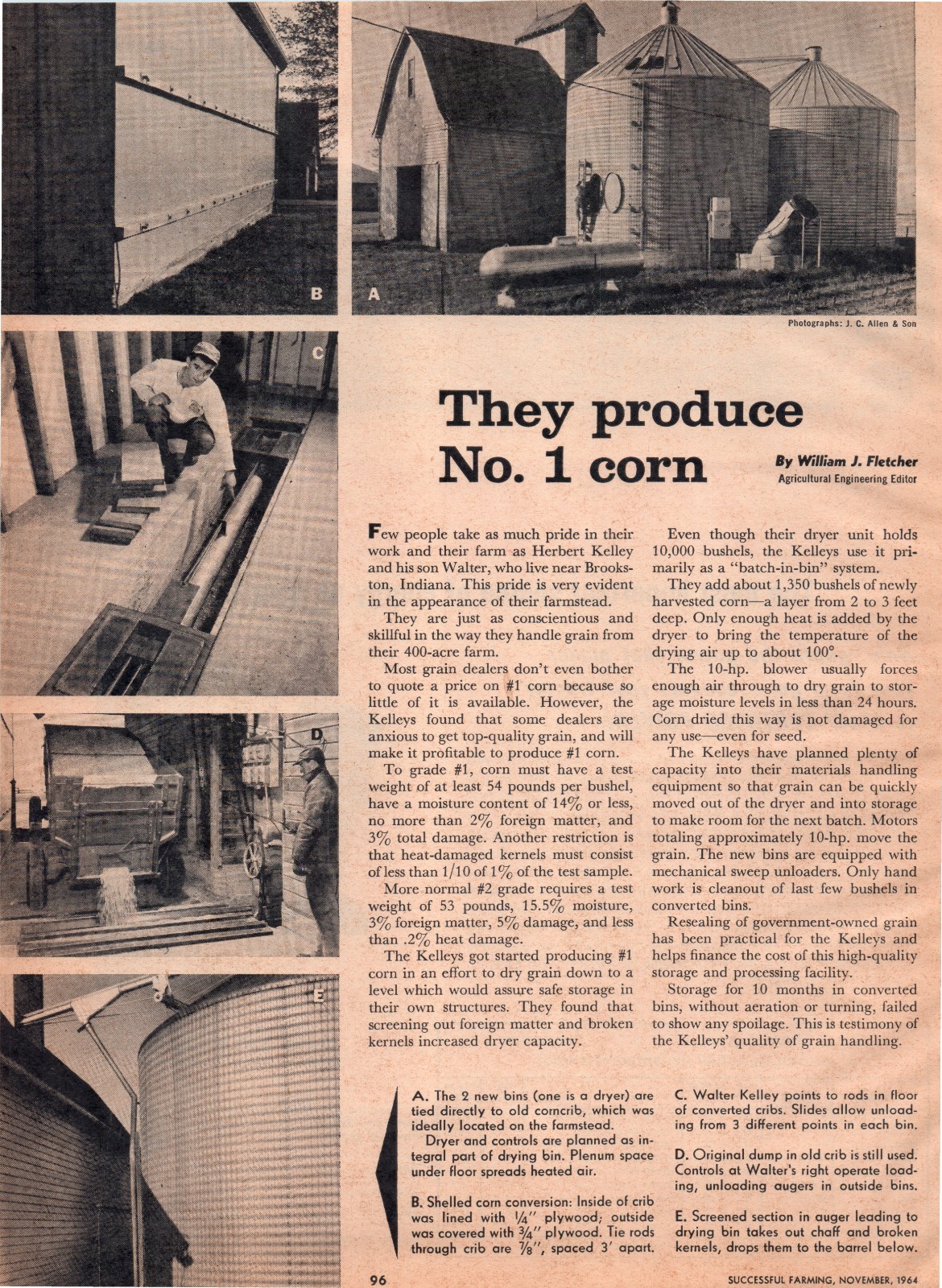 B

A

Photographs: J. C. Allen & Son

C

D

E

They produce No. 1 corn

By William J. Fletcher
Agricultural Engineering Editor

Few people take as much pride in their work and their farm as Herbert Kelley and his son Walter, who live near Brookston, Indiana. This pride is very evident in the appearance of their farmstead.

They are just as conscientious and skillful in the way they handle grain from their 400-acre farm.

Most grain dealers don't even bother to quote a price on #1 corn because so little of it is available. However, the Kelleys found that some dealers are anxious to get top-quality grain, and will make it profitable to produce #1 corn.

To grade #1, corn must have a test weight of at least 54 pounds per bushel, have a moisture content of 14% or less, no more than 2% foreign matter, and 3% total damage. Another restriction is that heat-damaged kernels must consist of less than 1/10 of 1% of the test sample.

More normal #2 grade requires a test weight of 53 pounds, 15.5% moisture, 3% foreign matter, 5% damage, and less than .2% heat damage.

The Kelleys got started producing #1 corn in an effort to dry grain down to a level which would assure safe storage in their own structures. They found that screening out foreign matter and broken kernels increased dryer capacity.

Even though their dryer unit holds 10,000 bushels, the Kelleys use it primarily as a "batch-in-bin" system.

They add about 1,350 bushels of newly harvested corn—a layer from 2 to 3 feet deep. Only enough heat is added by the dryer to bring the temperature of the drying air up to about 100°.

The 10-hp. blower usually forces enough air through to dry grain to storage moisture levels in less than 24 hours. Corn dried this way is not damaged for any use—even for seed.

The Kelleys have planned plenty of capacity into their materials handling equipment so that grain can be quickly moved out of the dryer and into storage to make room for the next batch. Motors totaling approximately 10-hp. move the grain. The new bins are equipped with mechanical sweep unloaders. Only hand work is cleanout of last few bushels in converted bins.

Resealing of government-owned grain has been practical for the Kelleys and helps finance the cost of this high-quality storage and processing facility.

Storage for 10 months in converted bins, without aeration or turning, failed to show any spoilage. This is testimony of the Kelleys' quality of grain handling.

A. The 2 new bins (one is a dryer) are tied directly to old corncrib, which was ideally located on the farmstead.

Dryer and controls are planned as integral part of drying bin. Plenum space under floor spreads heated air.

B. Shelled corn conversion: Inside of crib was lined with ¼" plywood; outside was covered with ¾" plywood. Tie rods through crib are ⅞", spaced 3' apart.

C. Walter Kelley points to rods in floor of converted cribs. Slides allow unloading from 3 different points in each bin.

D. Original dump in old crib is still used. Controls at Walter's right operate loading, unloading augers in outside bins.

E. Screened section in auger leading to drying bin takes out chaff and broken kernels, drops them to the barrel below.

96

SUCCESSFUL FARMING, NOVEMBER, 1964